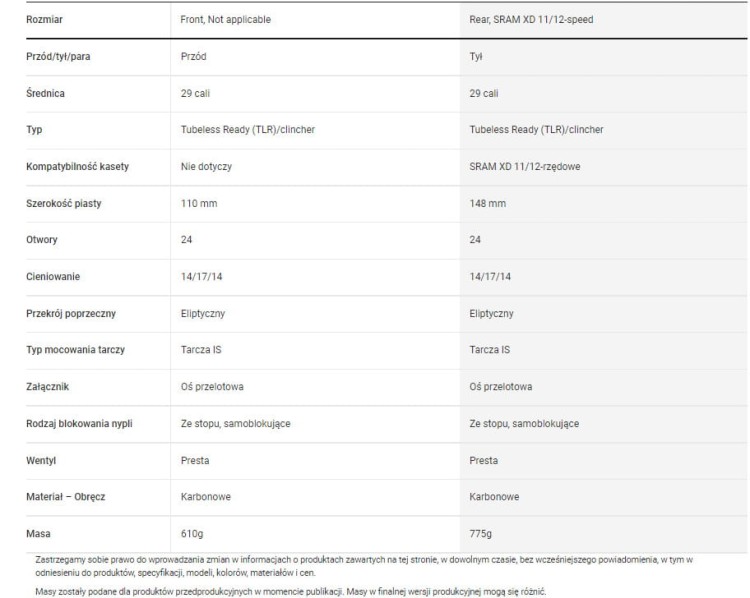 | Rozmiar | Front, Not applicable | Rear, SRAM XD 11/12-speed |
|---|---|---|
| Przód/tył/para | Przód | Tył |
| Średnica | 29 cali | 29 cali |
| Typ | Tubeless Ready (TLR)/clincher | Tubeless Ready (TLR)/clincher |
| Kompatybilność kasety | Nie dotyczy | SRAM XD 11/12-rzędowe |
| Szerokość piasty | 110 mm | 148 mm |
| Otwory | 24 | 24 |
| Cieniowanie | 14/17/14 | 14/17/14 |
| Przekrój poprzeczny | Eliptyczny | Eliptyczny |
| Typ mocowania tarczy | Tarcza IS | Tarcza IS |
| Załącznik | Oś przelotowa | Oś przelotowa |
| Rodzaj blokowania nypli | Ze stopu, samoblokujące | Ze stopu, samoblokujące |
| Wentyl | Presta | Presta |
| Materiał – Obręcz | Karbonowe | Karbonowe |
| Masa | 610g | 775g |

Zastrzegamy sobie prawo do wprowadzania zmian w informacjach o produktach zawartych na tej stronie, w dowolnym czasie, bez wcześniejszego powiadomienia, w tym w odniesieniu do produktów, specyfikacji, modeli, kolorów, materiałów i cen.

Masy zostały podane dla produktów przedprodukcyjnych w momencie publikacji. Masy w finalnej wersji produkcyjnej mogą się różnić.